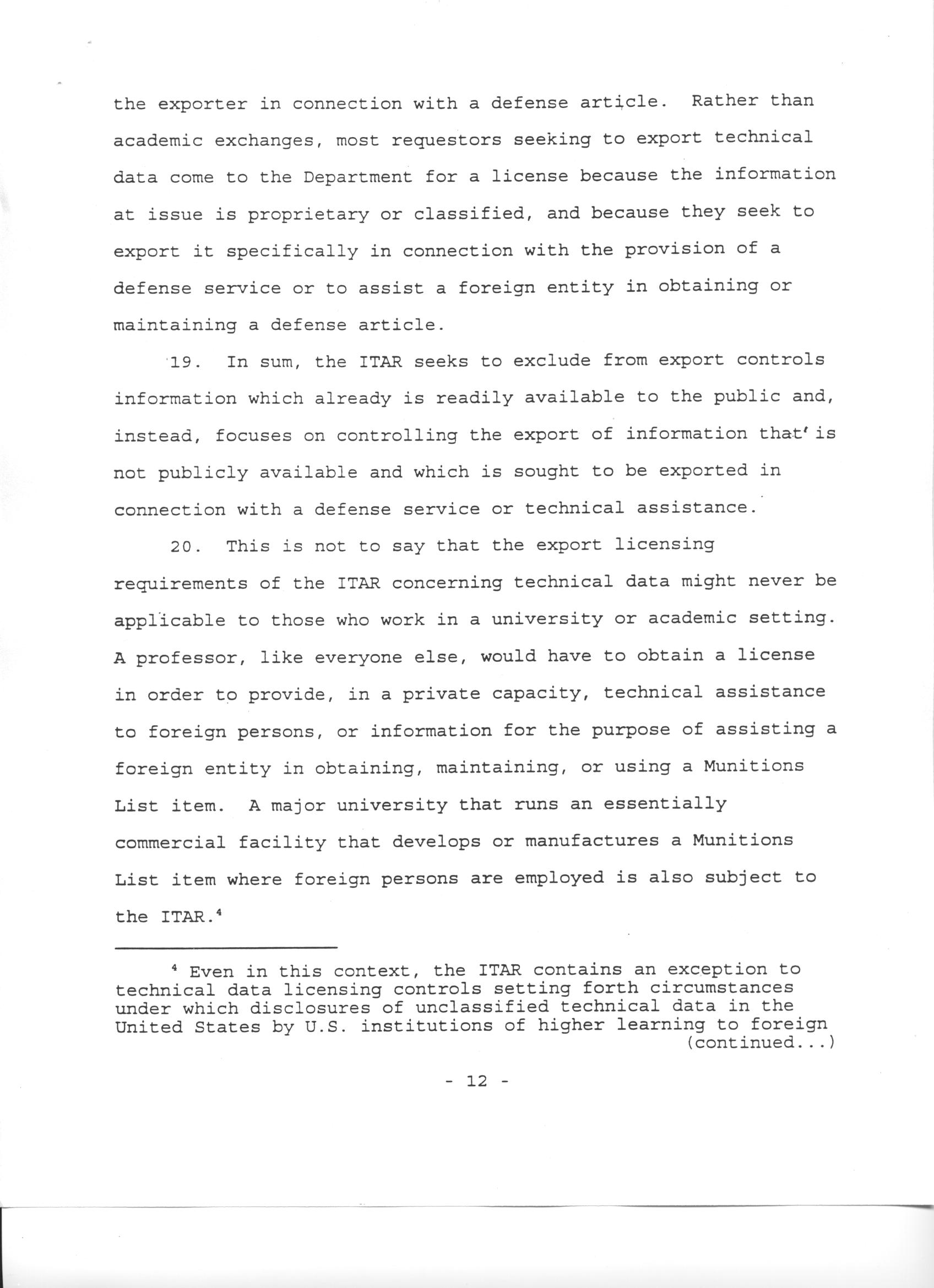 the exporter in connection with a defense article. Rather than academic exchanges, most requestors seeking to export technical data come to the Department for a license because the information at issue is proprietary or classified, and because they seek to export it specifically in connection with the provision of a defense service or to assist a foreign entity in obtaining or maintaining a defense article.

19. In sum, the ITAR seeks to exclude from export controls information which already is readily available to the public and, instead, focuses on controlling the export of information that is not publicly available and which is sought to be exported in connection with a defense service or technical assistance.

20. This is not to say that the export licensing requirements of the ITAR concerning technical data might never be applicable to those who work in a university or academic setting. A professor, like everyone else, would have to obtain a license in order to provide, in a private capacity, technical assistance to foreign persons, or information for the purpose of assisting a foreign entity in obtaining, maintaining, or using a Munitions List item. A major university that runs an essentially commercial facility that develops or manufactures a Munitions List item where foreign persons are employed is also subject to the ITAR.$^4$

$^4$ Even in this context, the ITAR contains an exception to technical data licensing controls setting forth circumstances under which disclosures of unclassified technical data in the United States by U.S. institutions of higher learning to foreign (continued...)

- 12 -